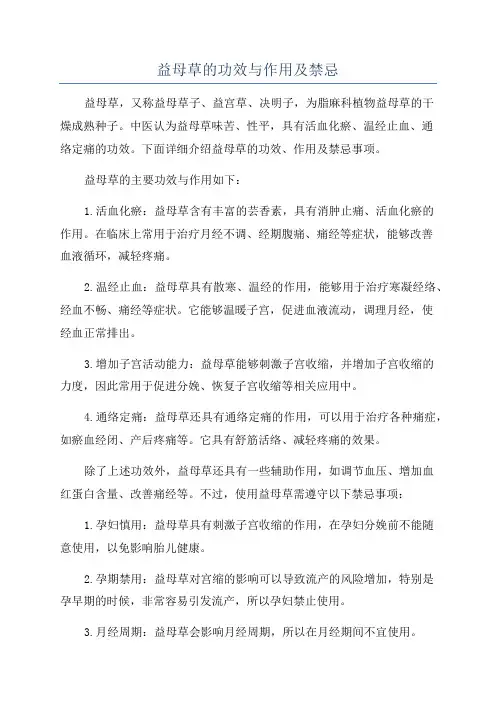 益母草的功效与作用及禁忌

益母草，又称益母草子、益宫草、决明子，为脂麻科植物益母草的干燥成熟种子。中医认为益母草味苦、性平，具有活血化瘀、温经止血、通络定痛的功效。下面详细介绍益母草的功效、作用及禁忌事项。

益母草的主要功效与作用如下：

1.活血化瘀：益母草含有丰富的芸香素，具有消肿止痛、活血化瘀的作用。在临床上常用于治疗月经不调、经期腹痛、痛经等症状，能够改善血液循环，减轻疼痛。

2.温经止血：益母草具有散寒、温经的作用，能够用于治疗寒凝经络、经血不畅、痛经等症状。它能够温暖子宫，促进血液流动，调理月经，使经血正常排出。

3.增加子宫活动能力：益母草能够刺激子宫收缩，并增加子宫收缩的力度，因此常用于促进分娩、恢复子宫收缩等相关应用中。

4.通络定痛：益母草还具有通络定痛的作用，可以用于治疗各种痛症，如瘀血经闭、产后疼痛等。它具有舒筋活络、减轻疼痛的效果。

除了上述功效外，益母草还具有一些辅助作用，如调节血压、增加血红蛋白含量、改善痛经等。不过，使用益母草需遵守以下禁忌事项：

1.孕妇慎用：益母草具有刺激子宫收缩的作用，在孕妇分娩前不能随意使用，以免影响胎儿健康。

2.孕期禁用：益母草对宫缩的影响可以导致流产的风险增加，特别是孕早期的时候，非常容易引发流产，所以孕妇禁止使用。

3.月经周期：益母草会影响月经周期，所以在月经期间不宜使用。